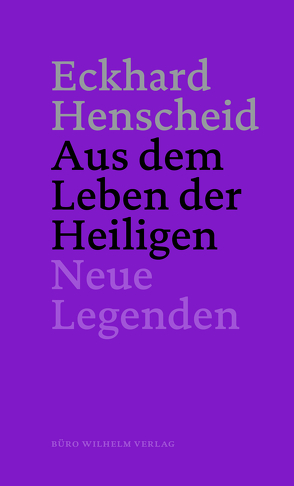 Eckhard Henscheid

Aus dem Leben der Heiligen

Neue Legenden

BÜRO WILHELM VERLAG